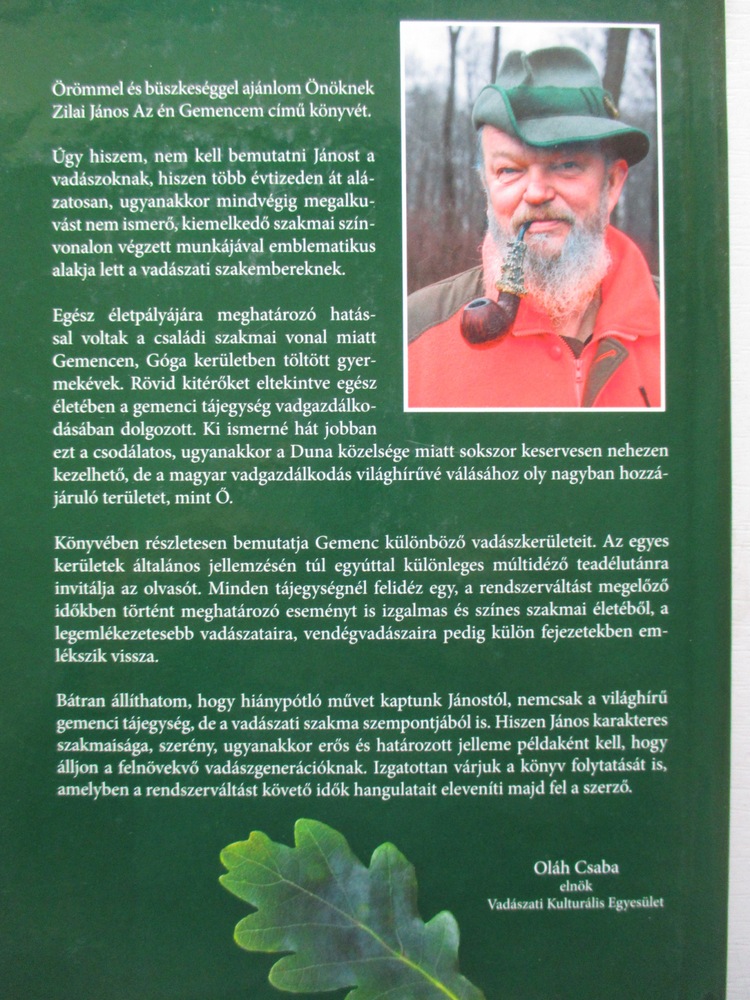 Örömmel és büszkeséggel ajánlom Önöknek Zilai János Az én Gemencem című könyvét.

Úgy hiszem, nem kell bemutatni Jánost a vadászoknak, hiszen több évtizeden át alázatosan, ugyanakkor mindvégig megalkuvást nem ismerő, kiemelkedő szakmai színvonalon végzett munkájával emblematikus alakja lett a vadászati szakembereknek.

Egész életpályájára meghatározó hatással voltak a családi szakmai vonal miatt Gemencen, Góga kerületben töltött gyermekévek. Rövid kitérőket eltekintve egész életében a gemenci tájegység vadgazdálkodásában dolgozott. Ki ismerné hát jobban ezt a csodálatos, ugyanakkor a Duna közelsége miatt sokszor keservesen nehezen kezelhető, de a magyar vadgazdálkodás világhírűvé válásához oly nagyban hozzájáruló területet, mint Ő.

Könyvében részletesen bemutatja Gemenc különböző vadászkerületeit. Az egyes kerületek általános jellemzésén túl egyúttal különleges múltidéző teadélutánra invitálja az olvasót. Minden tájegységnél felidéz egy, a rendszerváltást megelőző időkben történt meghatározó eseményt is izgalmas és színes szakmai életéből, a legemlékezetesebb vadászataira, vendégvadászaira pedig külön fejezetekben emlékszik vissza.

Bátran állíthatom, hogy hiánypótló művet kaptunk Jánostól, nemcsak a világhírű gemenci tájegység, de a vadászati szakma szempontjából is. Hiszen János karakteres szakmaisága, szerény, ugyanakkor erős és határozott jelleme példaként kell, hogy álljon a felnövekvő vadászgenerációknak. Izgatottan várjuk a könyv folytatását is, amelyben a rendszerváltást követő idők hangulatait eleveníti majd fel a szerző.

Oláh Csaba
elnök
Vadászati Kulturális Egyesület